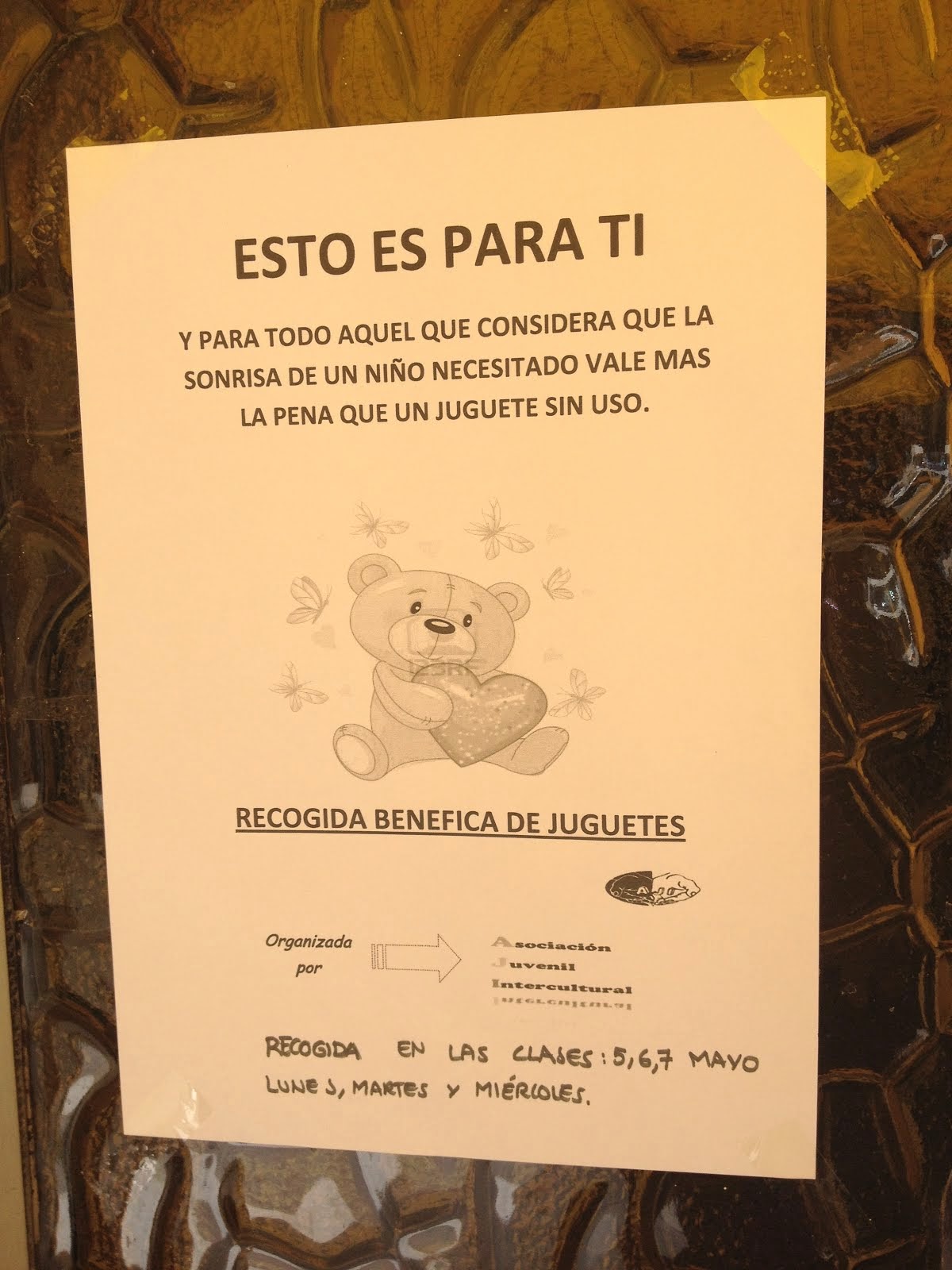 ESTO ES PARA TI

Y PARA TODO AQUEL QUE CONSIDERA QUE LA SONRISA DE UN NIÑO NECESITADO VALE MAS LA PENA QUE UN JUGUETE SIN USO.

RECOGIDA BENEFICA DE JUGUETES

Organizada por

Asociación
Juvenil
Intercultural

RECOGIDA EN LAS CLASES: 5,6,7 MAYO
LUNES, MARTES Y MIÉRCOLES.